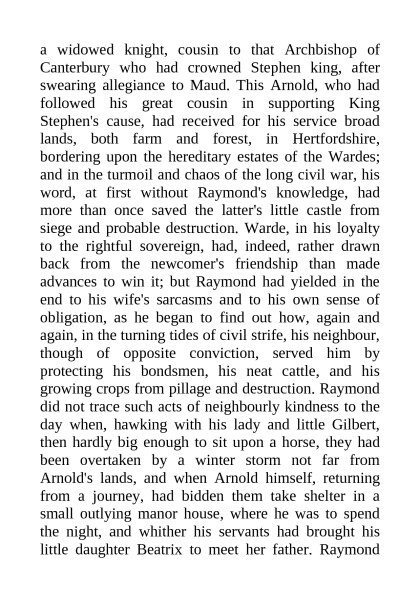 a widowed knight, cousin to that Archbishop of Canterbury who had crowned Stephen king, after swearing allegiance to Maud. This Arnold, who had followed his great cousin in supporting King Stephen's cause, had received for his service broad lands, both farm and forest, in Hertfordshire, bordering upon the hereditary estates of the Wardes; and in the turmoil and chaos of the long civil war, his word, at first without Raymond's knowledge, had more than once saved the latter's little castle from siege and probable destruction. Warde, in his loyalty to the rightful sovereign, had, indeed, rather drawn back from the newcomer's friendship than made advances to win it; but Raymond had yielded in the end to his wife's sarcasms and to his own sense of obligation, as he began to find out how, again and again, in the turning tides of civil strife, his neighbour, though of opposite conviction, served him by protecting his bondsmen, his neat cattle, and his growing crops from pillage and destruction. Raymond did not trace such acts of neighbourly kindness to the day when, hawking with his lady and little Gilbert, then hardly big enough to sit upon a horse, they had been overtaken by a winter storm not far from Arnold's lands, and when Arnold himself, returning from a journey, had bidden them take shelter in a small outlying manor house, where he was to spend the night, and whither his servants had brought his little daughter Beatrix to meet her father. Raymond